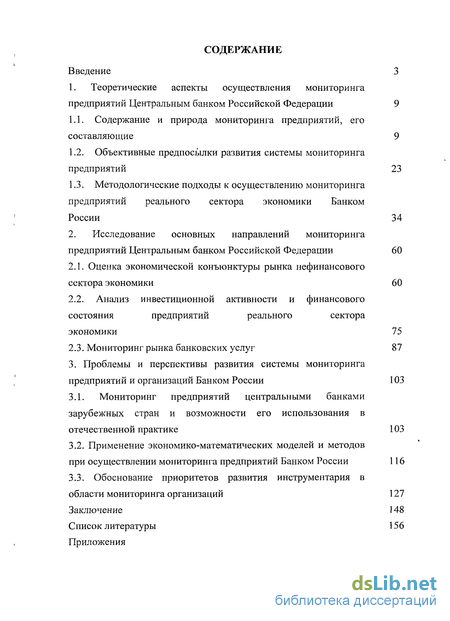 СОДЕРЖАНИЕ

Введение 3

1. Теоретические аспекты осуществления мониторинга предприятий Центральным банком Российской Федерации 9

1.1. Содержание и природа мониторинга предприятий, его составляющие 9

1.2. Объективные предпосылки развития системы мониторинга предприятий 23

1.3. Методологические подходы к осуществлению мониторинга предприятий реального сектора экономики Банком России 34

2. Исследование основных направлений мониторинга предприятий Центральным банком Российской Федерации 60

2.1. Оценка экономической конъюнктуры рынка нефинансового сектора экономики 60

2.2. Анализ инвестиционной активности и финансового состояния предприятий реального сектора экономики 75

2.3. Мониторинг рынка банковских услуг 87

3. Проблемы и перспективы развития системы мониторинга предприятий и организаций Банком России 103

3.1. Мониторинг предприятий центральными банками зарубежных стран и возможности его использования в отечественной практике 103

3.2. Применение экономико-математических моделей и методов при осуществлении мониторинга предприятий Банком России 116

3.3. Обоснование приоритетов развития инструментария в области мониторинга организаций 127

Заключение 148

Список литературы 156

Приложения

dsLib.net
библиотека диссертаций